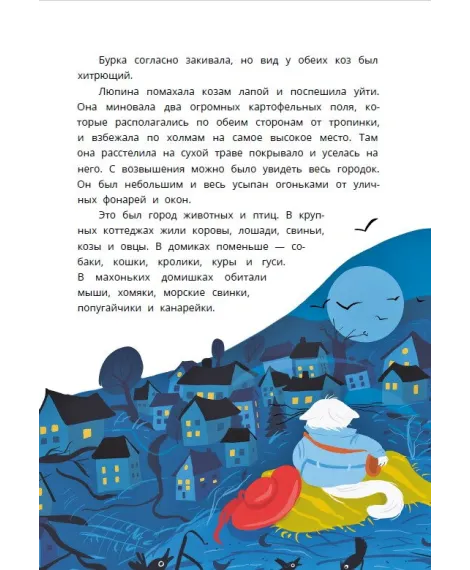 Бурка согласно закивала, но вид у обеих коз был хитрющий.

Люпина помахала козам лапой и поспешила уйти. Она миновала два огромных картофельных поля, которые располагались по обеим сторонам от тропинки, и взбежала по холмам на самое высокое место. Там она расстелила на сухой траве покрывало и уселась на него. С возвышения можно было увидеть весь городок. Он был небольшим и весь усыпан огоньками от уличных фонарей и окон.

Это был город животных и птиц. В крупных коттеджах жили коровы, лошади, свиньи, козы и овцы. В домиках поменьше — собаки, кошки, кролики, куры и гуси. В махоньких домишках обитали мыши, хомяки, морские свинки, попугайчики и канарейки.